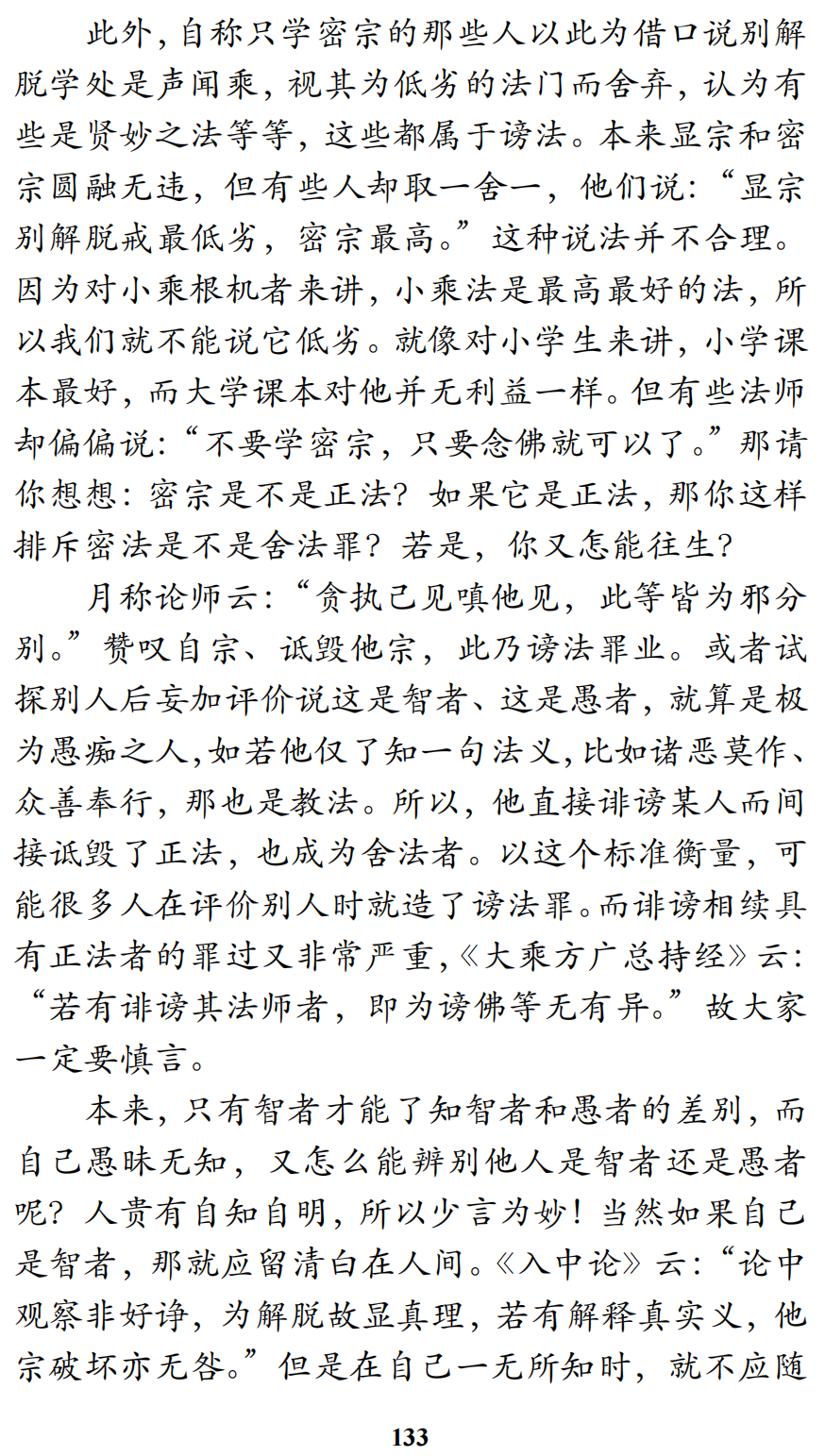 此外，自称只学密宗的那些人以此为借口说别解脱学处是声闻乘，视其为低劣的法门而舍弃，认为有些是贤妙之法等等，这些都属于谤法。本来显宗和密宗圆融无违，但有些人却取一舍一，他们说：“显宗别解脱戒最低劣，密宗最高。”这种说法并不合理。因为对小乘根机者来讲，小乘法是最高最好的法，所以我们就不能说它低劣。就像对小学生来讲，小学课本最好，而大学课本对他并无利益一样。但有些法师却偏偏说：“不要学密宗，只要念佛就可以了。”那请你想想：密宗是不是正法？如果它是正法，那你这样排斥密法是不是舍法罪？若是，你又怎能往生？

月称论师云：“贪执己见嗔他见，此等皆为邪分别。”赞叹自宗、诋毁他宗，此乃谤法罪业。或者试探别人后妄加评价说这是智者、这是愚者，就算是极为愚痴之人，如若他仅了知一句法义，比如诸恶莫作、众善奉行，那也是教法。所以，他直接诽谤某人而间接诋毁了正法，也成为舍法者。以这个标准衡量，可能很多人在评价别人时就造了谤法罪。而诽谤相续具有正法者的罪过又非常严重，《大乘方广总持经》云：“若有诽谤其法师者，即为谤佛等无有异。”故大家一定要慎言。

本来，只有智者才能了知智者和愚者的差别，而自己愚昧无知，又怎么能辨别他人是智者还是愚者呢？人贵有自知自明，所以少言为妙！当然如果自己是智者，那就应留清白在人间。《入中论》云：“论中观察非好诤，为解脱故显真理，若有解释真实义，他宗破坏亦无咎。”但是在自己一无所知时，就不应随

133